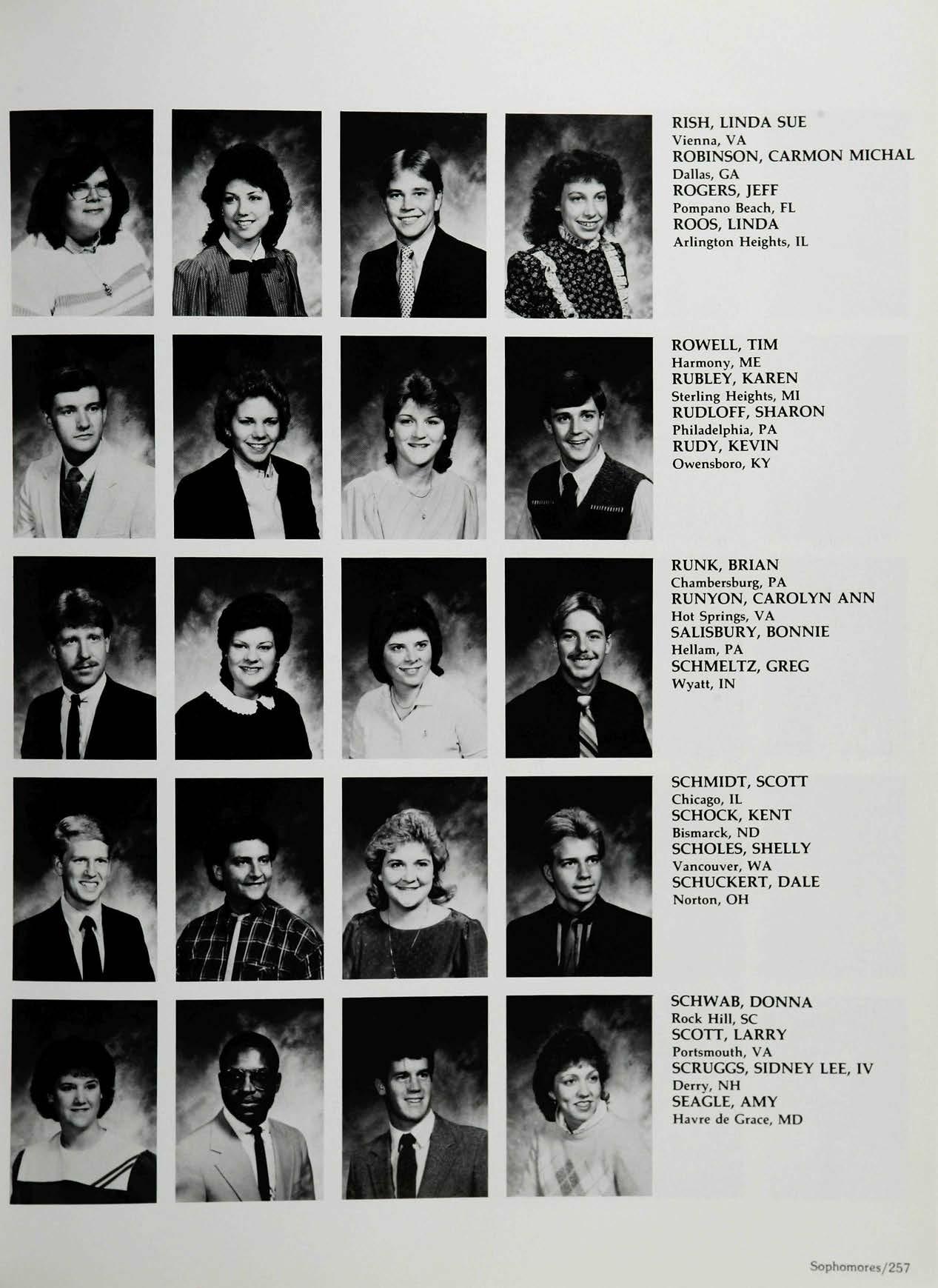 RISH, LINDA SUE
Vienna, VA
ROBINSON, CARMON MICHAL
Dallas, GA
ROGERS, JEFF
Pompano Beach, FL
ROOS, LINDA
Arlington Heights, IL

ROWELL, TIM
Harmony, ME
RUBLEY, KAREN
Sterling Heights, MI
RUDLOFF, SHARON
Philadelphia, PA
RUDY, KEVIN
Owensboro, KY

RUNK, BRIAN
Chambersburg, PA
RUNYON, CAROLYN ANN
Hot Springs, VA
SALISBURY, BONNIE
Hellam, PA
SCHMELTZ, GREG
Wyatt, IN

SCHMIDT, SCOTT
Chicago, IL
SCHOCK, KENT
Bismarck, ND
SCHOLES, SHELLY
Vancouver, WA
SCHUCKERT, DALE
Norton, OH

SCHWAB, DONNA
Rock Hill, SC
SCOTT, LARRY
Portsmouth, VA
SCRUGGS, SIDNEY LEE, IV
Derry, NH
SEAGLE, AMY
Havre de Grace, MD

Sophomores/257